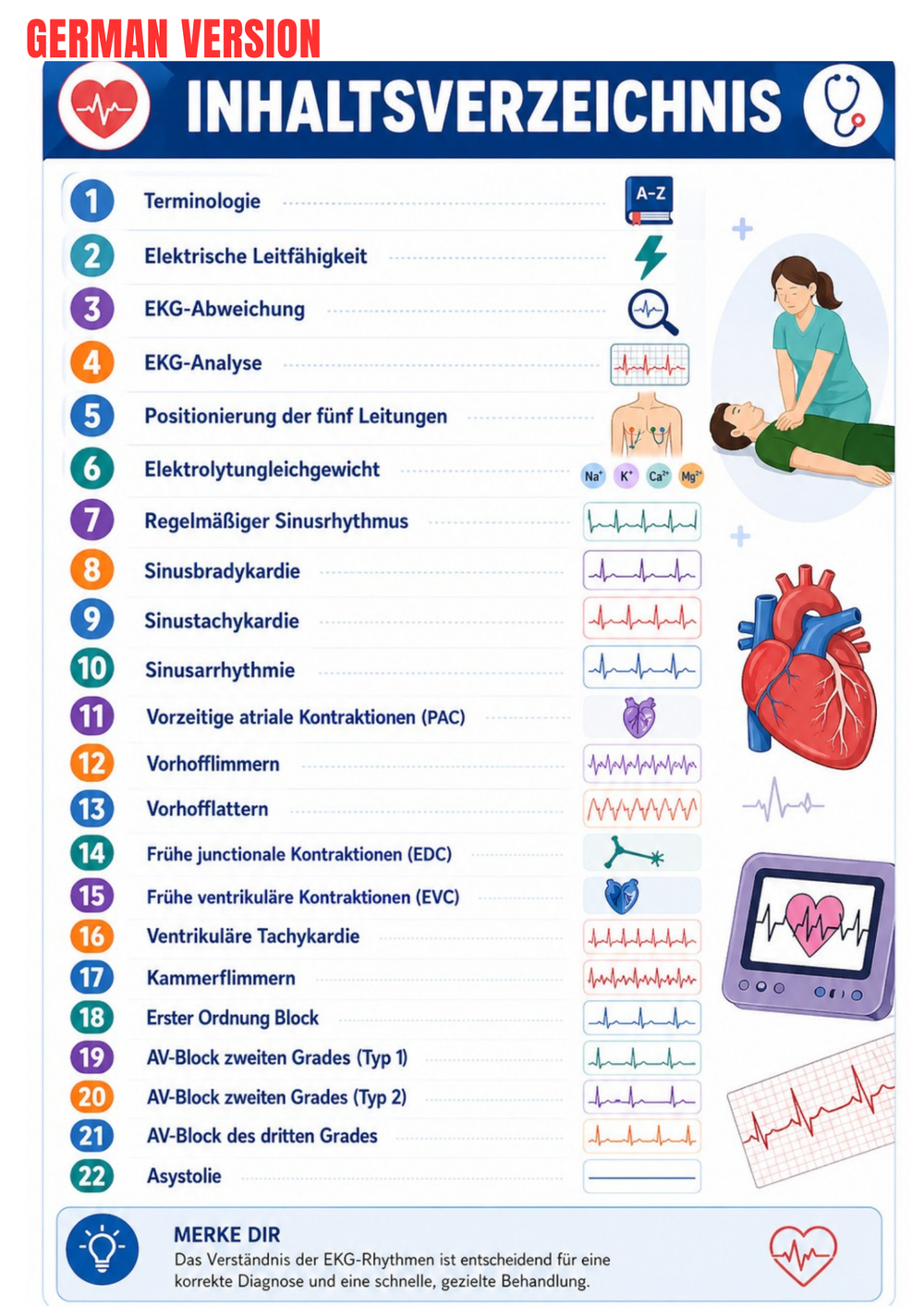 GERMAN VERSION

INHALTSVERZEICHNIS

1 Terminologie
A-Z

2 Elektrische Leitfähigkeit

3 EKG-Abweichung

4 EKG-Analyse

5 Positionierung der fünf Leitungen

6 Elektrolytungleichgewicht
$Na^+$ $K^+$ $Ca^{2+}$ $Mg^{2+}$

7 Regelmäßiger Sinusrhythmus

8 Sinusbradykardie

9 Sinustachykardie

10 Sinusarrhythmie

11 Vorzeitige atriale Kontraktionen (PAC)

12 Vorhofflimmern

13 Vorhofflattern

14 Frühe junctionale Kontraktionen (EDC)

15 Frühe ventrikuläre Kontraktionen (EVC)

16 Ventrikuläre Tachykardie

17 Kammerflimmern

18 Erster Ordnung Block

19 AV-Block zweiten Grades (Typ 1)

20 AV-Block zweiten Grades (Typ 2)

21 AV-Block des dritten Grades

22 Asystolie

MERKE DIR
Das Verständnis der EKG-Rhythmen ist entscheidend für eine korrekte Diagnose und eine schnelle, gezielte Behandlung.